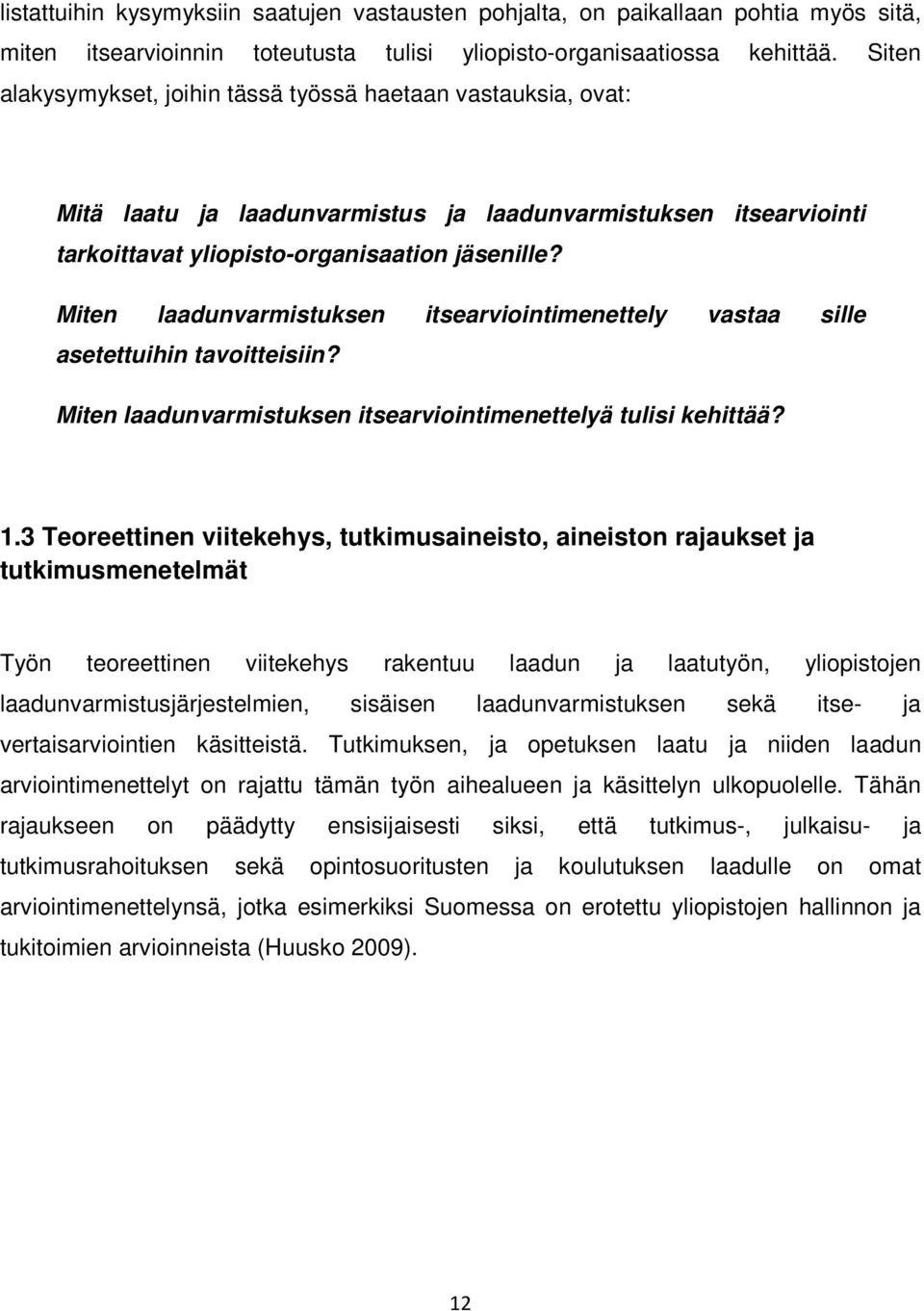 listattuihin kysymyksiin saatujen vastausten pohjalta, on paikallaan pohtia myös sitä, miten itsearvioinnin toteutusta tulisi yliopisto-organisaatiossa kehittää. Siten alakysymykset, joihin tässä työssä haetaan vastauksia, ovat:

Mitä laatu ja laadunvarmistus ja laadunvarmistuksen itsearviointi tarkoittavat yliopisto-organisaation jäsenille?

Miten laadunvarmistuksen itsearviointimenettely vastaa sille asetettuihin tavoitteisiin?

Miten laadunvarmistuksen itsearviointimenettelyä tulisi kehittää?

1.3 Teoreettinen viitekehys, tutkimusaineisto, aineiston rajaukset ja tutkimusmenetelmät

Työn teoreettinen viitekehys rakentuu laadun ja laatutyön, yliopistojen laadunvarmistusjärjestelmien, sisäisen laadunvarmistuksen sekä itse- ja vertaisarviointien käsitteistä. Tutkimuksen, ja opetuksen laatu ja niiden laadun arviointimenettelyt on rajattu tämän työn aihealueen ja käsittelyn ulkopuolelle. Tähän rajaukseen on päädytty ensisijaisesti siksi, että tutkimus-, julkaisu- ja tutkimusrahoituksen sekä opintosuoritusten ja koulutuksen laadulle on omat arviointimenettelynsä, jotka esimerkiksi Suomessa on erotettu yliopistojen hallinnon ja tukitoimien arvioinneista (Huusko 2009).

12